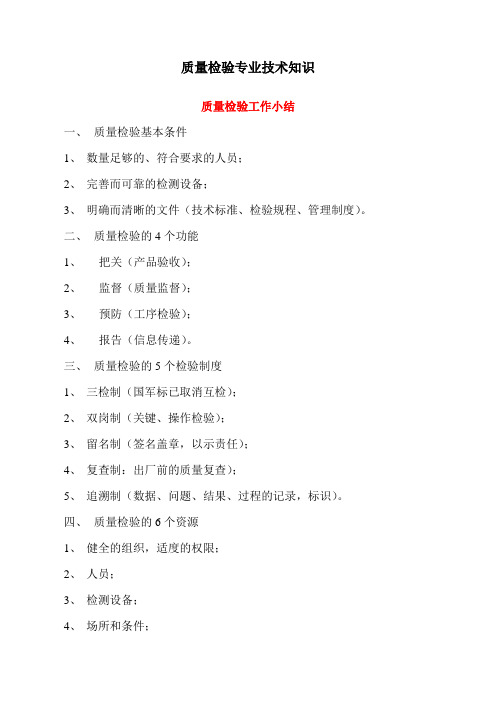 质量检验专业技术知识

质量检验工作小结

一、 质量检验基本条件

1、 数量足够的、符合要求的人员；

2、 完善而可靠的检测设备；

3、 明确而清晰的文件（技术标准、检验规程、管理制度）。

二、 质量检验的 4 个功能

1、 把关（产品验收）；

2、 监督（质量监督）；

3、 预防（工序检验）；

4、 报告（信息传递）。

三、 质量检验的 5 个检验制度

1、 三检制（国军标已取消互检）；

2、 双岗制（关键、操作检验）；

3、 留名制（签名盖章，以示责任）；

4、 复查制：出厂前的质量复查）；

5、 追溯制（数据、问题、结果、过程的记录，标识）。

四、 质量检验的 6 个资源

1、 健全的组织，适度的权限；

2、 人员；

3、 检测设备；

4、 场所和条件；